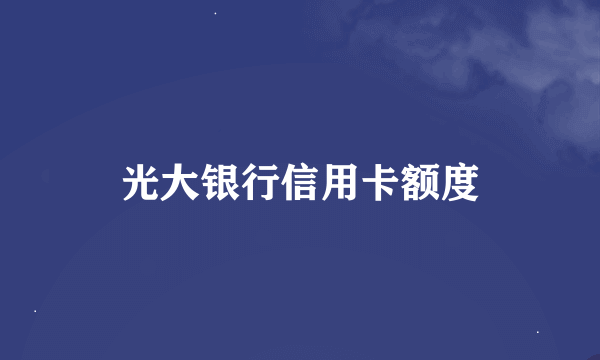 光大银行信用卡额度